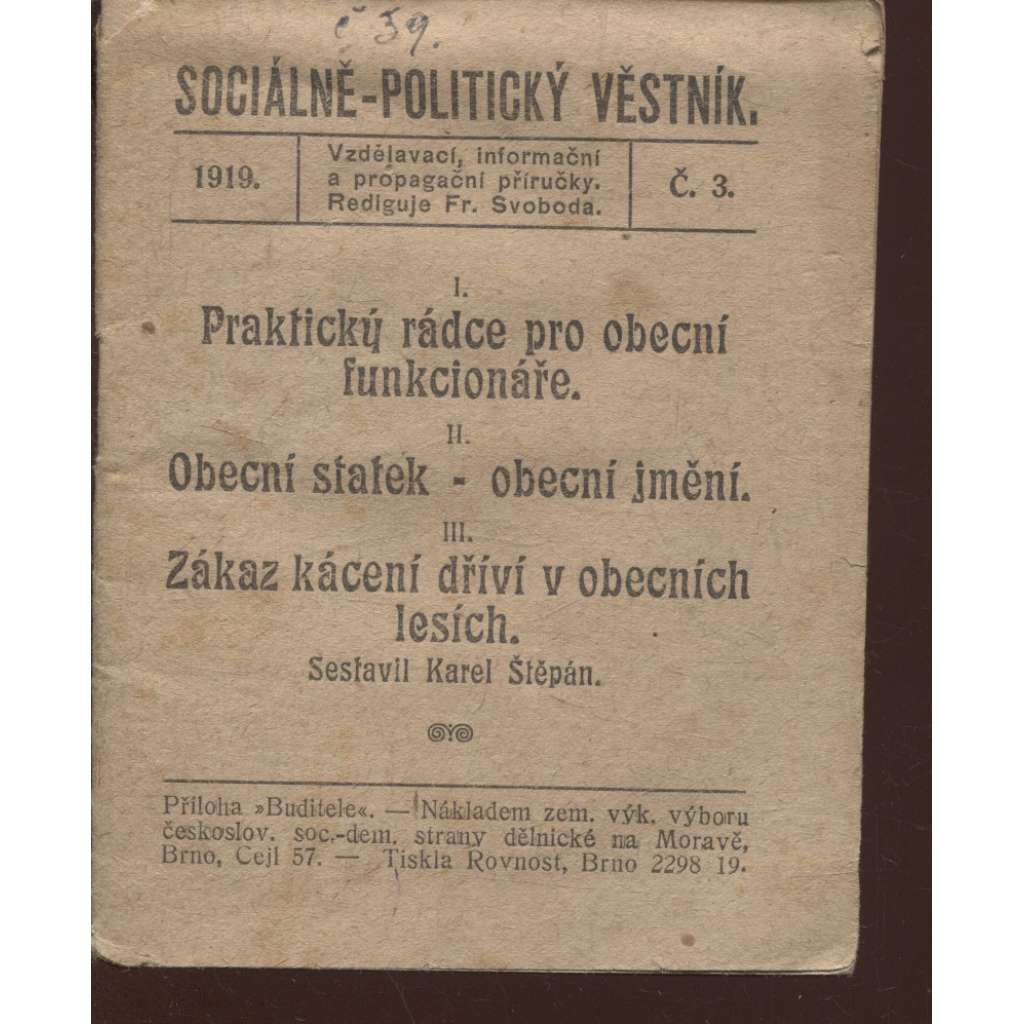 č 59.

SOCIÁLNĚ-POLITICKÝ VĚSTNÍK.

| 1919. | Vzdělavací, informační a propagační příručky. Rediguje Fr. Svoboda. | Č. 3. |
|---|---|---|

I.
Praktický rádce pro obecní funkcionáře.

II.
Obecní statek - obecní jmění.

III.
Zákaz kácení dříví v obecních lesích.

Sestavil Karel Štěpán.

Příloha »Buditele«. — Nákladem zem. výk. výboru českoslov. soc.-dem. strany dělnické na Moravě, Brno, Cejl 57. — Tiskla Rovnost, Brno 2298 19.